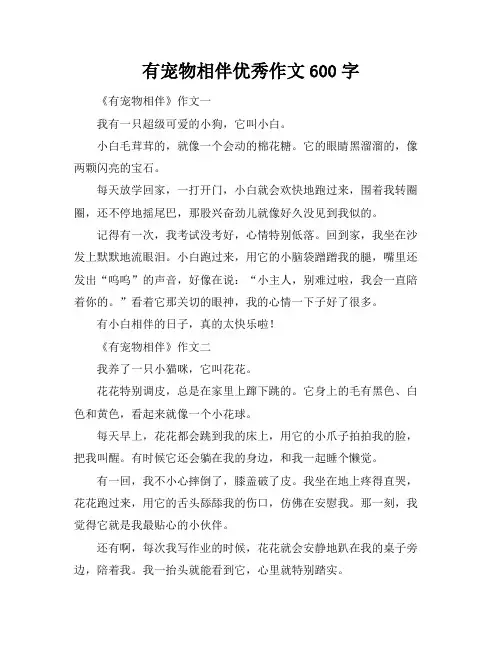 有宠物相伴优秀作文 600 字

《有宠物相伴》作文一

我有一只超级可爱的小狗，它叫小白。

小白毛茸茸的，就像一个会动的棉花糖。它的眼睛黑溜溜的，像两颗闪亮的宝石。

每天放学回家，一打开门，小白就会欢快地跑过来，围着我转圈圈，还不停地摇尾巴，那股兴奋劲儿就像好久没见到我似的。

记得有一次，我考试没考好，心情特别低落。回到家，我坐在沙发上默默地流眼泪。小白跑过来，用它的小脑袋蹭蹭我的腿，嘴里还发出“呜呜”的声音，好像在说：“小主人，别难过啦，我会一直陪着你的。”看着它那关切的眼神，我的心情一下子好了很多。

有小白相伴的日子，真的太快乐啦！

《有宠物相伴》作文二

我养了一只小猫咪，它叫花花。

花花特别调皮，总是在家里上蹿下跳的。它身上的毛有黑色、白色和黄色，看起来就像一个小花球。

每天早上，花花都会跳到我的床上，用它的小爪子拍拍我的脸，把我叫醒。有时候它还会躺在我的身边，和我一起睡个懒觉。

有一回，我不小心摔倒了，膝盖破了皮。我坐在地上疼得直哭，花花跑过来，用它的舌头舔舔我的伤口，仿佛在安慰我。那一刻，我觉得它就是我最贴心的小伙伴。

还有啊，每次我写作业的时候，花花就会安静地趴在我的桌子旁边，陪着我。我一抬头就能看到它，心里就特别踏实。